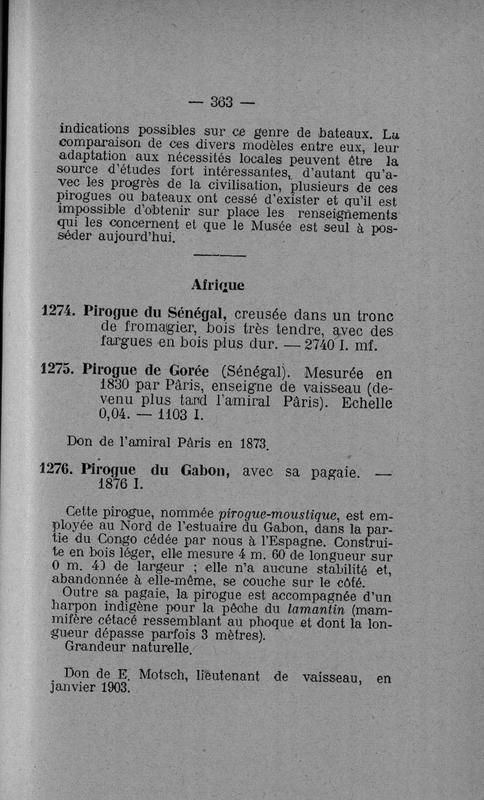 — 363 —

indications possibles sur ce genre de bateaux. La comparaison de ces divers modèles entre eux, leur adaptation aux nécessités locales peuvent être la source d'études fort intéressantes, d'autant qu'avec les progrès de la civilisation, plusieurs de ces pirogues ou bateaux ont cessé d'exister et qu'il est impossible d'obtenir sur place les renseignements qui les concernent et que le Musée est seul à posséder aujourd'hui.

Afrique

1274. Pirogue du Sénégal, creusée dans un tronc de fromagier, bois très tendre, avec des fargues en bois plus dur. — 2740 I. mf.

1275. Pirogue de Gorée (Sénégal). Mesurée en 1830 par Pâris, enseigne de vaisseau (devenu plus tard l'amiral Pâris). Echelle 0,04. — 1103 I.

Don de l'amiral Pâris en 1873.

1276. Pirogue du Gabon, avec sa pagaie. — 1876 I.

Cette pirogue, nommée pirogue-moustique, est employée au Nord de l'estuaire du Gabon, dans la partie du Congo cédée par nous à l'Espagne. Construite en bois léger, elle mesure 4 m. 60 de longueur sur 0 m. 40 de largeur ; elle n'a aucune stabilité et, abandonnée à elle-même, se couche sur le côté.
Outre sa pagaie, la pirogue est accompagnée d'un harpon indigène pour la pêche du lamantin (mammifère cétacé ressemblant au phoque et dont la longueur dépasse parfois 3 mètres).
Grandeur naturelle.

Don de E. Motsch, lieutenant de vaisseau, en janvier 1903.